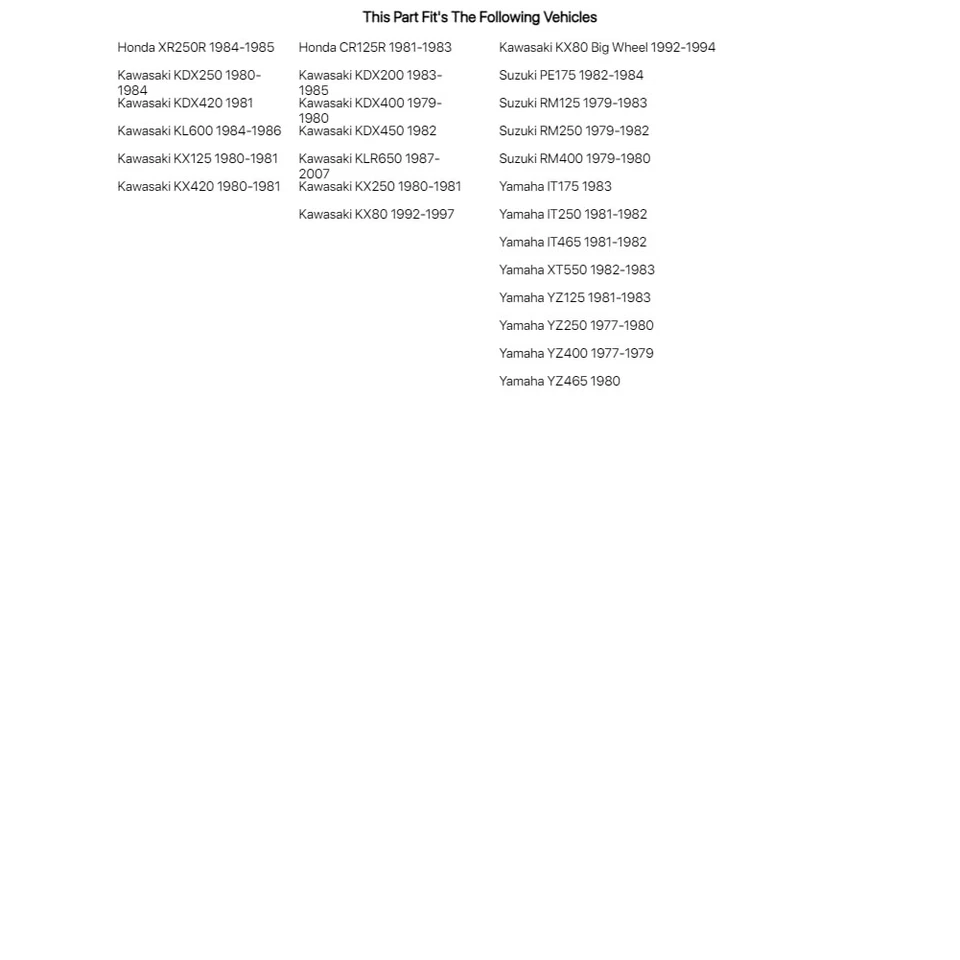 This Part Fit's The Following Vehicles

Honda XR250R 1984-1985

Kawasaki KDX250 1980-1984

Kawasaki KDX420 1981

Kawasaki KL600 1984-1986

Kawasaki KX125 1980-1981

Kawasaki KX420 1980-1981

Honda CR125R 1981-1983

Kawasaki KDX200 1983-1985

Kawasaki KDX400 1979-1980

Kawasaki KDX450 1982

Kawasaki KLR650 1987-2007

Kawasaki KX250 1980-1981

Kawasaki KX80 1992-1997

Kawasaki KX80 Big Wheel 1992-1994

Suzuki PE175 1982-1984

Suzuki RM125 1979-1983

Suzuki RM250 1979-1982

Suzuki RM400 1979-1980

Yamaha IT175 1983

Yamaha IT250 1981-1982

Yamaha IT465 1981-1982

Yamaha XT550 1982-1983

Yamaha YZ125 1981-1983

Yamaha YZ250 1977-1980

Yamaha YZ400 1977-1979

Yamaha YZ465 1980